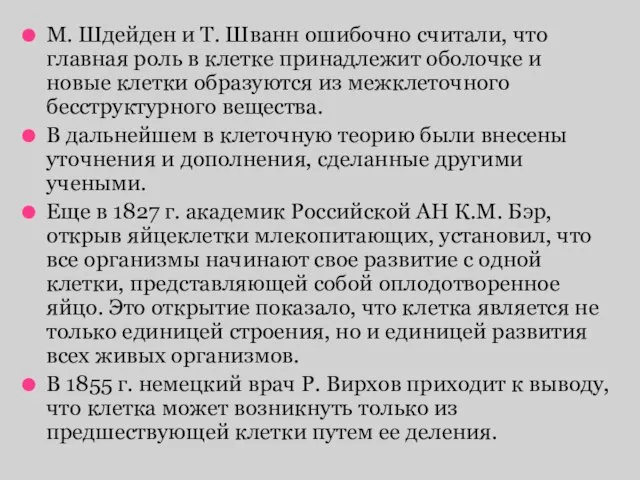 М. Шдейден и Т. Шванн ошибочно считали, что главная роль в клетке принадлежит оболочке и новые клетки образуются из межклеточного бесструктурного вещества.

В дальнейшем в клеточную теорию были внесены уточнения и дополнения, сделанные другими учеными.

Еще в 1827 г. академик Российской АН К.М. Бэр, открыв яйцеклетки млекопитающих, установил, что все организмы начинают свое развитие с одной клетки, представляющей собой оплодотворенное яйцо. Это открытие показало, что клетка является не только единицей строения, но и единицей развития всех живых организмов.

В 1855 г. немецкий врач Р. Вирхов приходит к выводу, что клетка может возникнуть только из предшествующей клетки путем ее деления.